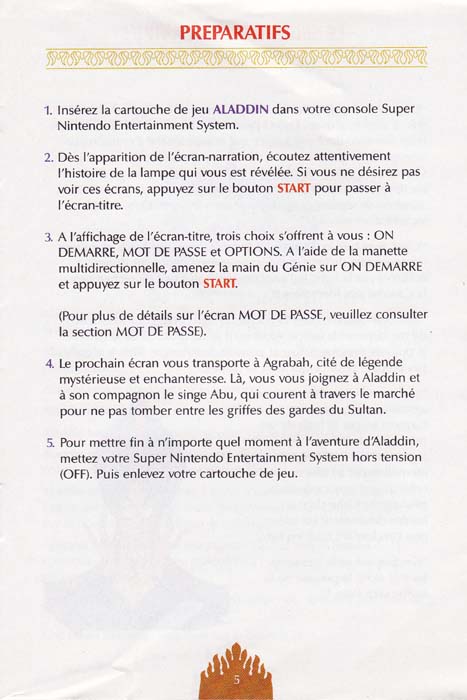 PREPARATIFS

1. Insérez la cartouche de jeu ALADDIN dans votre console Super Nintendo Entertainment System.

2. Dès l'apparition de l'écran-narration, écoutez attentivement l'histoire de la lampe qui vous est révélée. Si vous ne désirez pas voir ces écrans, appuyez sur le bouton START pour passer à l'écran-titre.

3. A l'affichage de l'écran-titre, trois choix s'offrent à vous : ON DEMARRE, MOT DE PASSE et OPTIONS. A l'aide de la manette multidirectionnelle, amenez la main du Génie sur ON DEMARRE et appuyez sur le bouton START.

(Pour plus de détails sur l'écran MOT DE PASSE, veuillez consulter la section MOT DE PASSE).

4. Le prochain écran vous transporte à Agrabah, cité de légende mystérieuse et enchanteresse. Là, vous vous joignez à Aladdin et à son compagnon le singe Abu, qui courent à travers le marché pour ne pas tomber entre les griffes des gardes du Sultan.

5. Pour mettre fin à n'importe quel moment à l'aventure d'Aladdin, mettez votre Super Nintendo Entertainment System hors tension (OFF). Puis enlevez votre cartouche de jeu.

5